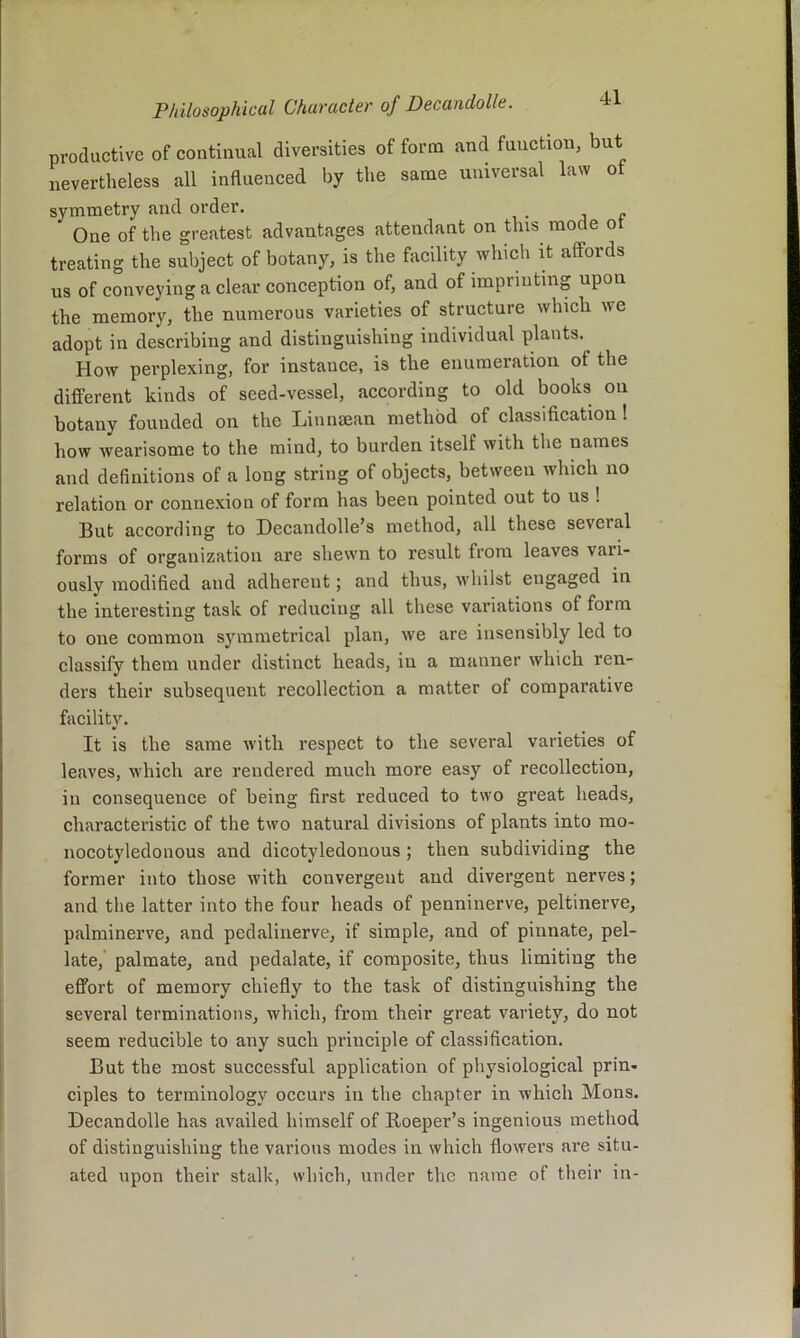 Philosophical Character of Decandolle. 41

productive of continual diversities of form and function, but nevertheless all influenced by the same universal law of symmetry and order.

One of the greatest advantages attendant on this mode of treating the subject of botany, is the facility which it affords us of conveying a clear conception of, and of imprinting upon the memory, the numerous varieties of structure which we adopt in describing and distinguishing individual plants.

How perplexing, for instance, is the enumeration of the different kinds of seed-vessel, according to old books on botany founded on the Linnæan method of classification! how wearisome to the mind, to burden itself with the names and definitions of a long string of objects, between which no relation or connexion of form has been pointed out to us!

But according to Decandolle's method, all these several forms of organization are shewn to result from leaves variously modified and adherent; and thus, whilst engaged in the interesting task of reducing all these variations of form to one common symmetrical plan, we are insensibly led to classify them under distinct heads, in a manner which renders their subsequent recollection a matter of comparative facility.

It is the same with respect to the several varieties of leaves, which are rendered much more easy of recollection, in consequence of being first reduced to two great heads, characteristic of the two natural divisions of plants into monocotyledonous and dicotyledonous; then subdividing the former into those with convergent and divergent nerves; and the latter into the four heads of penninerve, peltinerve, palminerve, and pedalinerve, if simple, and of pinnate, pellate, palmate, and pedalate, if composite, thus limiting the effort of memory chiefly to the task of distinguishing the several terminations, which, from their great variety, do not seem reducible to any such principle of classification.

But the most successful application of physiological principles to terminology occurs in the chapter in which Mons. Decandolle has availed himself of Roeper's ingenious method of distinguishing the various modes in which flowers are situated upon their stalk, which, under the name of their in-